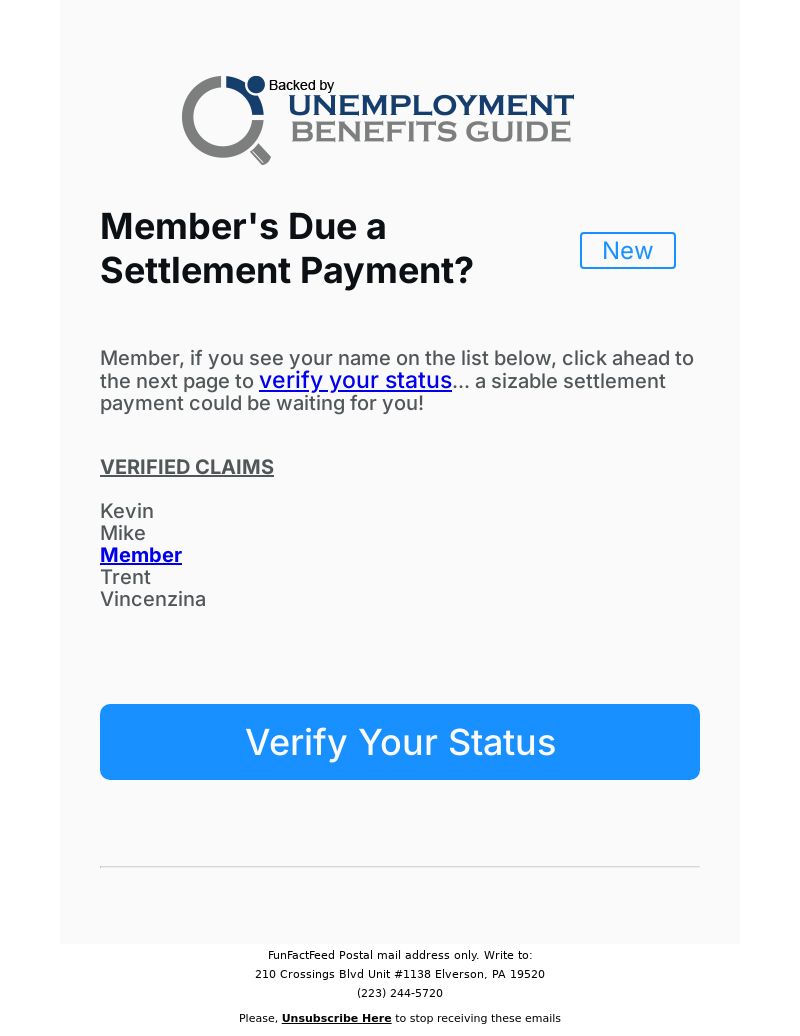 Backed by
UNEMPLOYMENT
BENEFITS GUIDE

Member's Due a Settlement Payment?

New

Member, if you see your name on the list below, click ahead to the next page to verify your status... a sizable settlement payment could be waiting for you!

VERIFIED CLAIMS

Kevin
Mike
Member
Trent
Vincenzina

Verify Your Status

FunFactFeed Postal mail address only. Write to:
210 Crossings Blvd Unit #1138 Elverson, PA 19520
(223) 244-5720

Please, Unsubscribe Here to stop receiving these emails